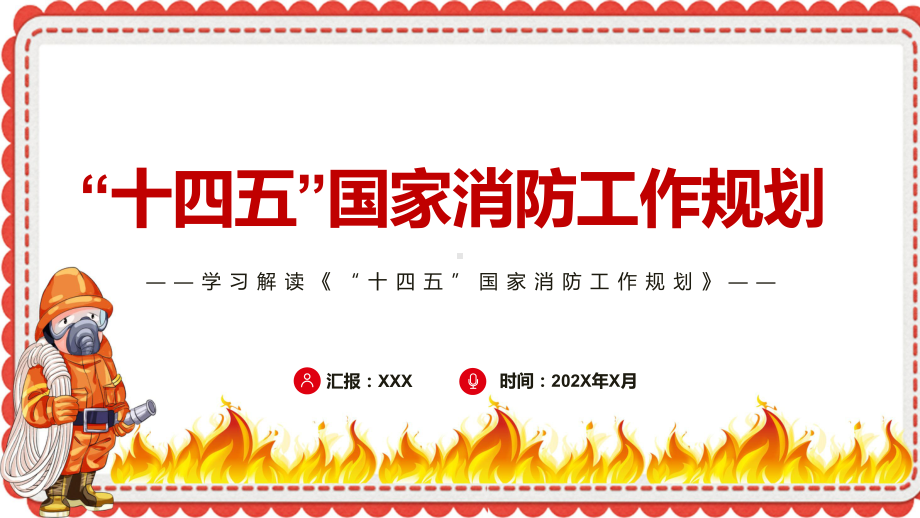 “十四五”国家消防工作规划

——学习解读《“十四五”国家消防工作规划》——

汇报：XXX

时间：202X年X月